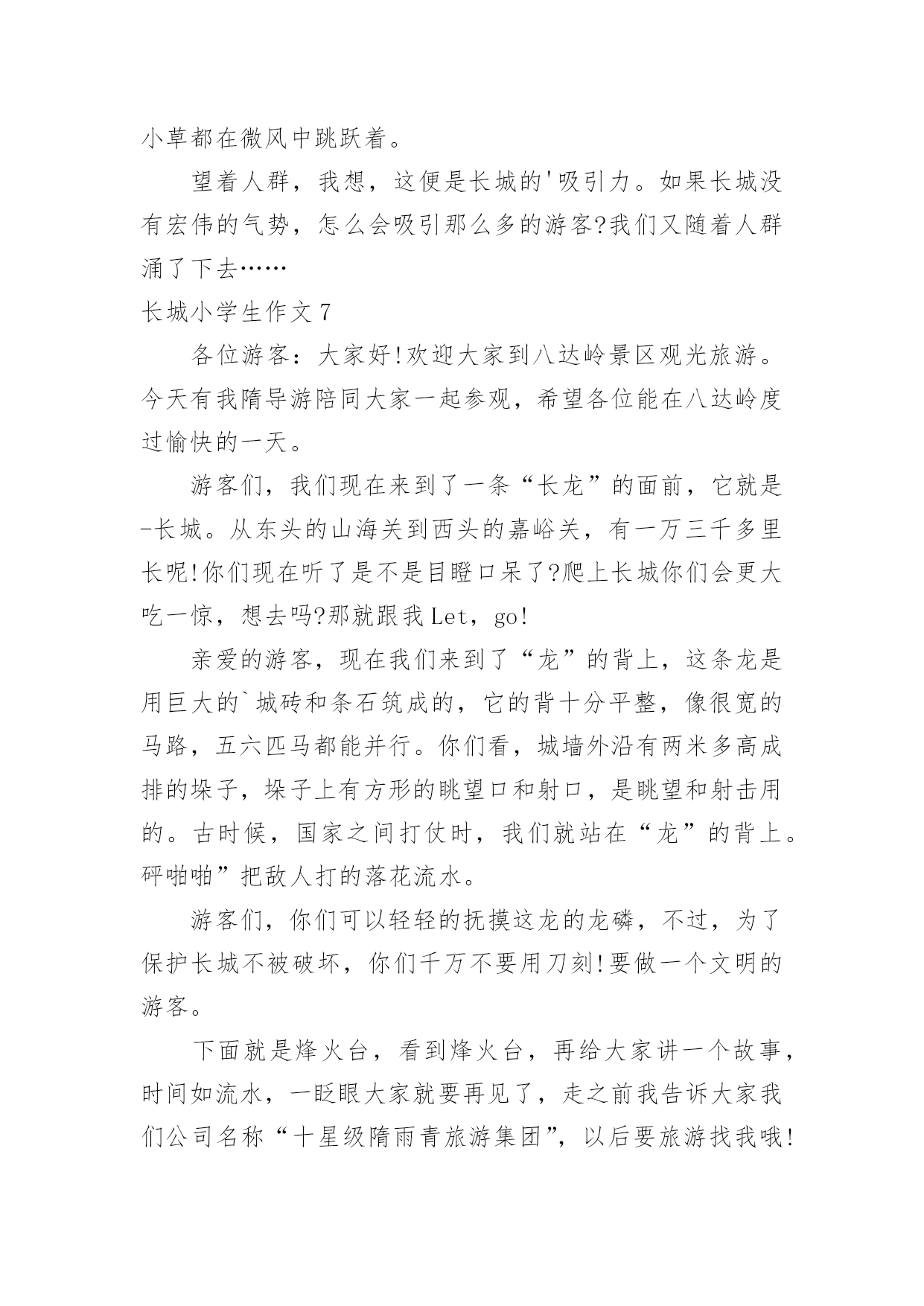 小草都在微风中跳跃着。

望着人群，我想，这便是长城的'吸引力。如果长城没有宏伟的气势，怎么会吸引那么多的游客?我们又随着人群涌了下去……

长城小学生作文 7

各位游客：大家好!欢迎大家到八达岭景区观光旅游。今天有我隋导游陪同大家一起参观，希望各位能在八达岭度过愉快的一天。

游客们，我们现在来到了一条“长龙”的面前，它就是-长城。从东头的山海关到西头的嘉峪关，有一万三千多里长呢!你们现在听了是不是目瞪口呆了?爬上长城你们会更大吃一惊，想去吗?那就跟我 Let，go!

亲爱的游客，现在我们来到了“龙”的背上，这条龙是用巨大的`城砖和条石筑成的，它的背十分平整，像很宽的马路，五六匹马都能并行。你们看，城墙外沿有两米多高成排的垛子，垛子上有方形的眺望口和射口，是眺望和射击用的。古时候，国家之间打仗时，我们就站在“龙”的背上。砰啪啪”把敌人打的落花流水。

游客们，你们可以轻轻的抚摸这龙的龙磷，不过，为了保护长城不被破坏，你们千万不要用刀刻!要做一个文明的游客。

下面就是烽火台，看到烽火台，再给大家讲一个故事，时间如流水，一眨眼大家就要再见了，走之前我告诉大家我们公司名称“十星级隋雨青旅游集团”，以后要旅游找我哦!